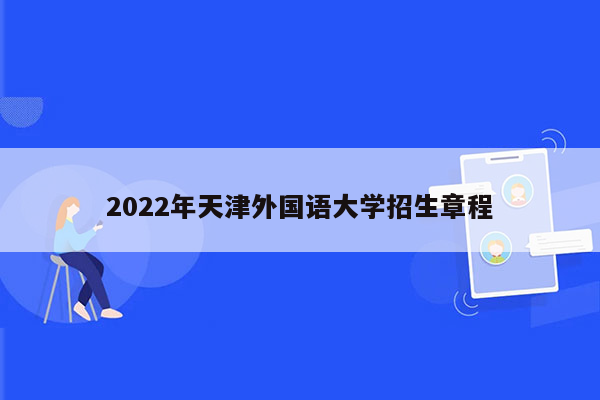 2022年天津外国语大学招生章程